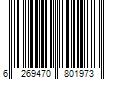 6 269470 801973